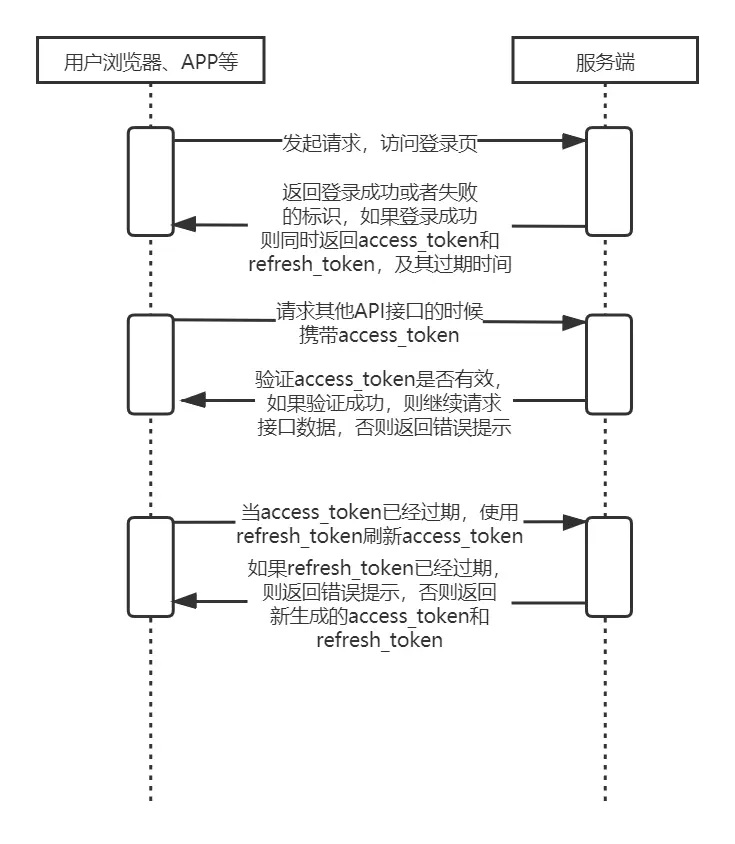 用户浏览器、APP等

服务端

发起请求，访问登录页

返回登录成功或者失败的标识，如果登录成功则同时返回access_token和refresh_token，及其过期时间

请求其他API接口的时候携带access_token

验证access_token是否有效，如果验证成功，则继续请求接口数据，否则返回错误提示

当access_token已经过期，使用refresh_token刷新access_token

如果refresh_token已经过期，则返回错误提示，否则返回新生成的access_token和refresh_token